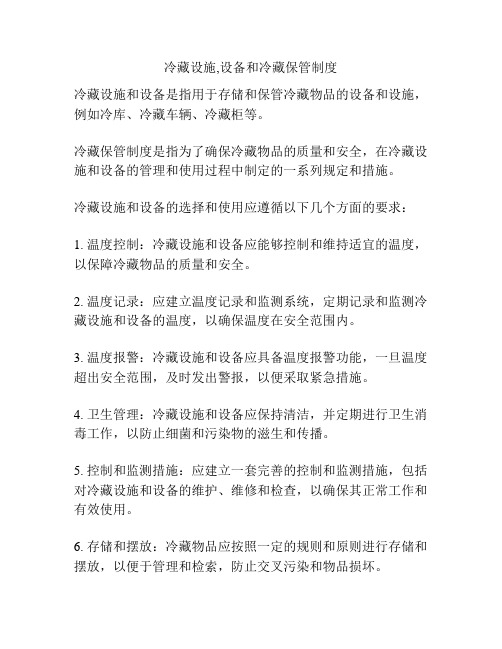 冷藏设施,设备和冷藏保管制度

冷藏设施和设备是指用于存储和保管冷藏物品的设备和设施，例如冷库、冷藏车辆、冷藏柜等。

冷藏保管制度是指为了确保冷藏物品的质量和安全，在冷藏设施和设备的管理和使用过程中制定的一系列规定和措施。

冷藏设施和设备的选择和使用应遵循以下几个方面的要求：

1. 温度控制：冷藏设施和设备应能够控制和维持适宜的温度，以保障冷藏物品的质量和安全。

2. 温度记录：应建立温度记录和监测系统，定期记录和监测冷藏设施和设备的温度，以确保温度在安全范围内。

3. 温度报警：冷藏设施和设备应具备温度报警功能，一旦温度超出安全范围，及时发出警报，以便采取紧急措施。

4. 卫生管理：冷藏设施和设备应保持清洁，并定期进行卫生消毒工作，以防止细菌和污染物的滋生和传播。

5. 控制和监测措施：应建立一套完善的控制和监测措施，包括对冷藏设施和设备的维护、维修和检查，以确保其正常工作和有效使用。

6. 存储和摆放：冷藏物品应按照一定的规则和原则进行存储和摆放，以便于管理和检索，防止交叉污染和物品损坏。